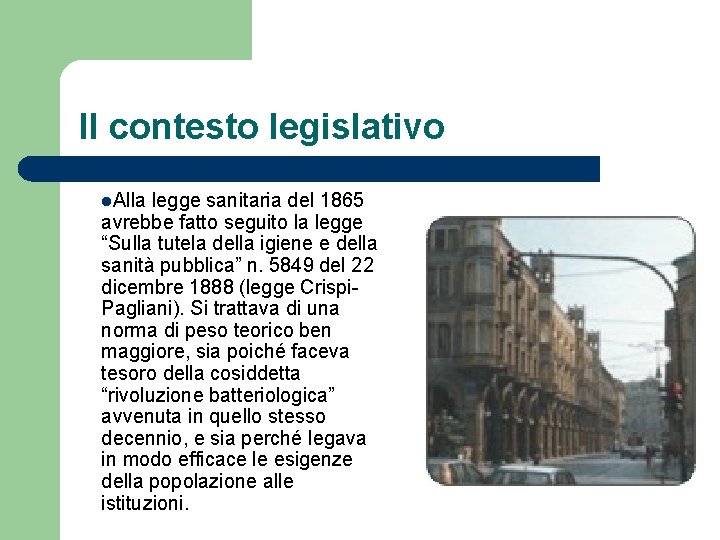 Il contesto legislativo

●Alla legge sanitaria del 1865 avrebbe fatto seguito la legge “Sulla tutela della igiene e della sanità pubblica” n. 5849 del 22 dicembre 1888 (legge Crispi-Pagliani). Si trattava di una norma di peso teorico ben maggiore, sia poiché faceva tesoro della cosiddetta “rivoluzione batteriologica” avvenuta in quello stesso decennio, e sia perché legava in modo efficace le esigenze della popolazione alle istituzioni.